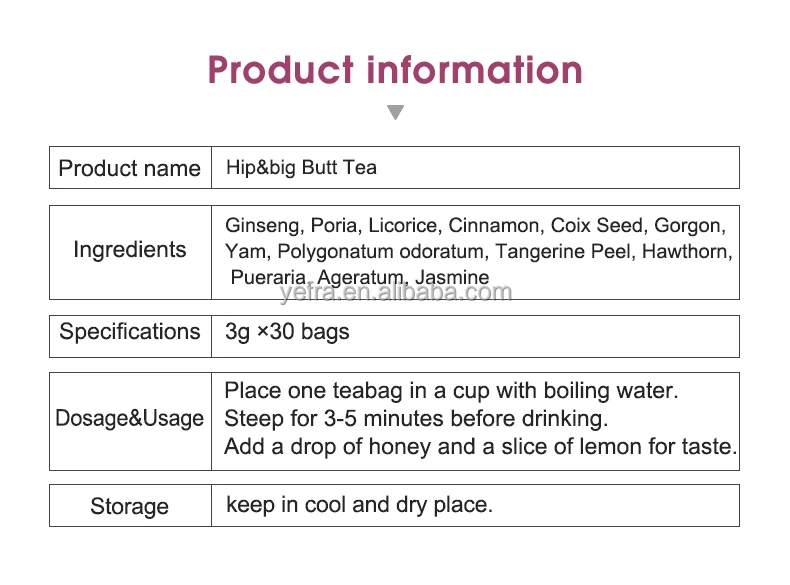 Product information

| Product name | Hip&big Butt Tea |
|---|---|
| Ingredients | Ginseng, Poria, Licorice, Cinnamon, Coix Seed, Gorgon, Yam, Polygonatum odoratum, Tangerine Peel, Hawthorn, Pueraria, Ageratum, Jasmine |
| Specifications | 3g ×30 bags |
| Dosage&Usage | Place one teabag in a cup with boiling water. Steep for 3-5 minutes before drinking. Add a drop of honey and a slice of lemon for taste. |
| Storage | keep in cool and dry place. |

yetra.en.alibaba.com